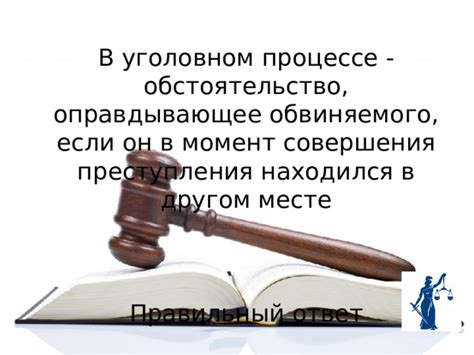 В уголовном процессе - обстоятельство, оправдывающее обвиняемого, если он в момент совершения преступления находился в другом месте

Правильный ответ